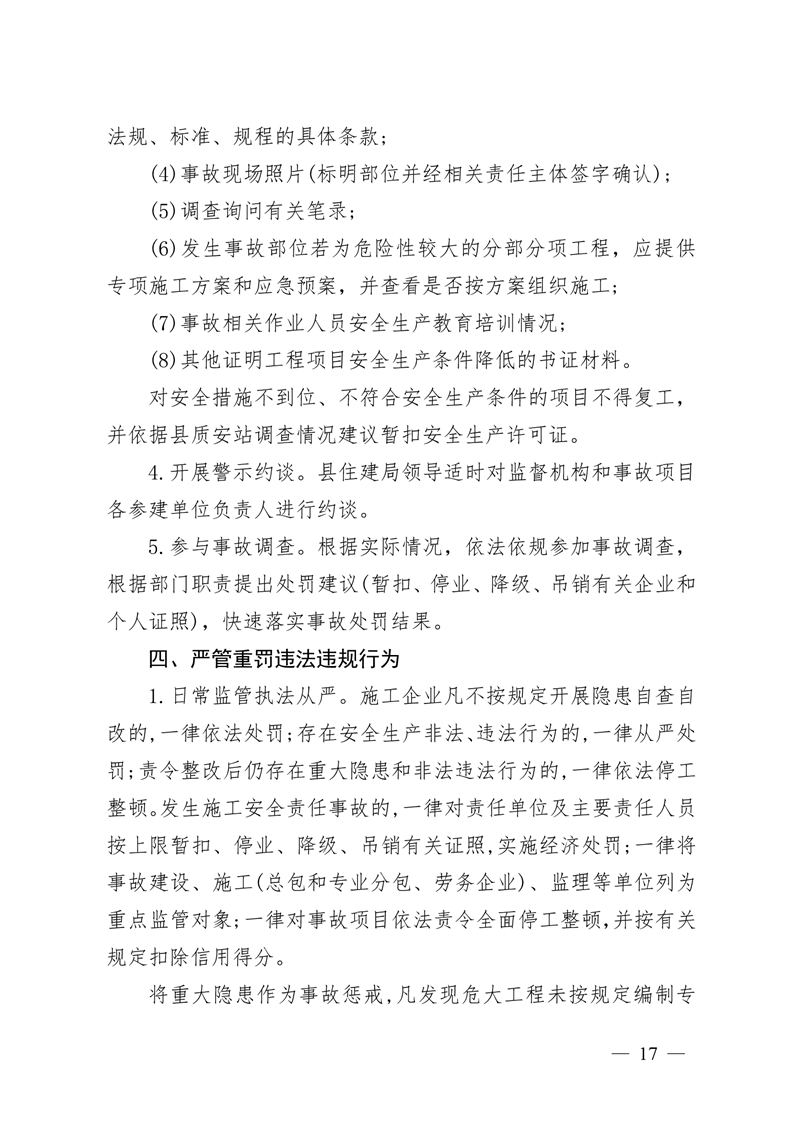 法规、标准、规程的具体条款；

(4)事故现场照片(标明部位并经相关责任主体签字确认)；

(5)调查询问有关笔录；

(6)发生事故部位若为危险性较大的分部分项工程，应提供专项施工方案和应急预案，并查看是否按方案组织施工；

(7)事故相关作业人员安全生产教育培训情况；

(8)其他证明工程项目安全生产条件降低的书证材料。

对安全措施不到位、不符合安全生产条件的项目不得复工，并依据县质安站调查情况建议暂扣安全生产许可证。

4.开展警示约谈。县住建局领导适时对监督机构和事故项目各参建单位负责人进行约谈。

5.参与事故调查。根据实际情况，依法依规参加事故调查，根据部门职责提出处罚建议(暂扣、停业、降级、吊销有关企业和个人证照)，快速落实事故处罚结果。

四、严管重罚违法违规行为

1.日常监管执法从严。施工企业凡不按规定开展隐患自查自改的,一律依法处罚;存在安全生产非法、违法行为的,一律从严处罚;责令整改后仍存在重大隐患和非法违法行为的,一律依法停工整顿。发生施工安全责任事故的,一律对责任单位及主要责任人员按上限暂扣、停业、降级、吊销有关证照,实施经济处罚;一律将事故建设、施工(总包和专业分包、劳务企业)、监理等单位列为重点监管对象;一律对事故项目依法责令全面停工整顿,并按有关规定扣除信用得分。

将重大隐患作为事故惩戒,凡发现危大工程未按规定编制专

— 17 —